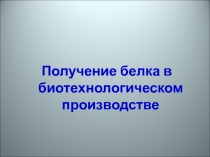 Получение белка в биотехнологическом производстве